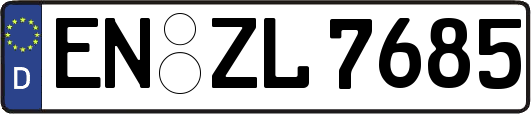 D
EN ZL 7685